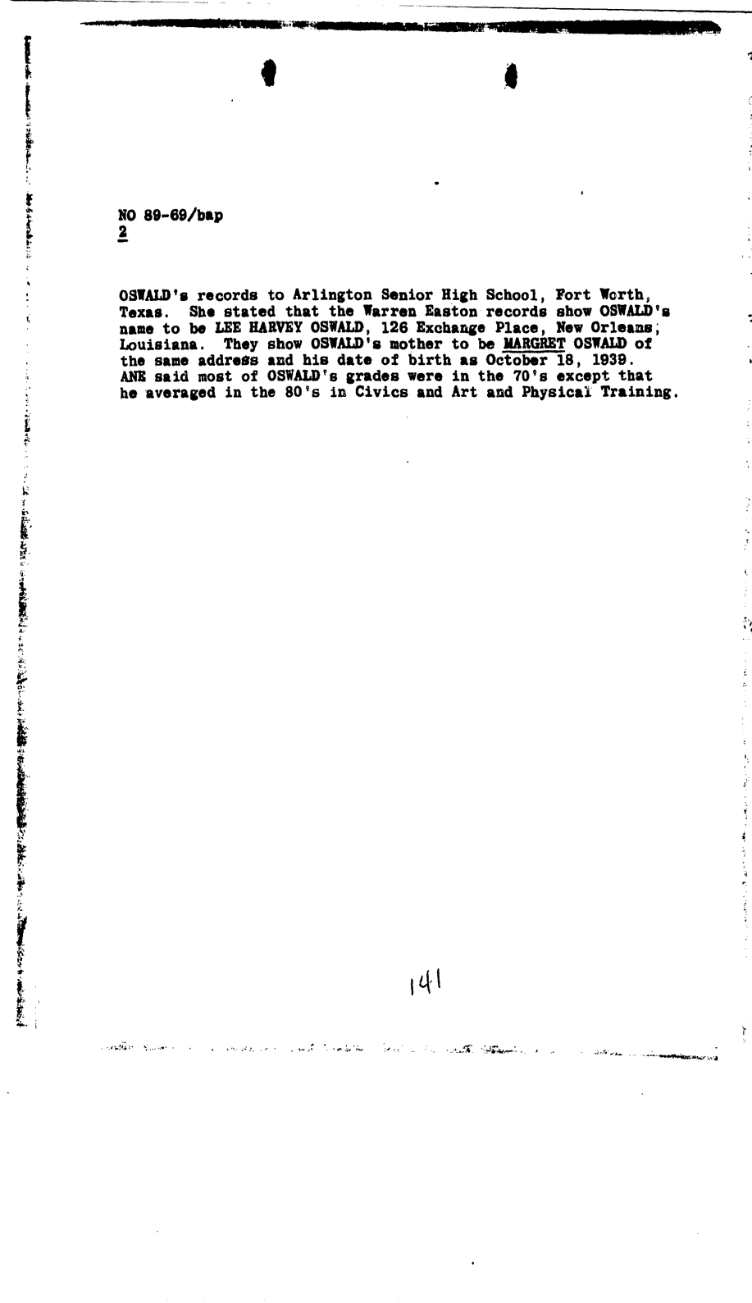 NO 89-69/bap
2

OSWALD's records to Arlington Senior High School, Fort Worth, Texas. She stated that the Warren Easton records show OSWALD's name to be LEE HARVEY OSWALD, 126 Exchange Place, New Orleans, Louisiana. They show OSWALD's mother to be MARGRET OSWALD of the same address and his date of birth as October 18, 1939. ANE said most of OSWALD's grades were in the 70's except that he averaged in the 80's in Civics and Art and Physical Training.

141